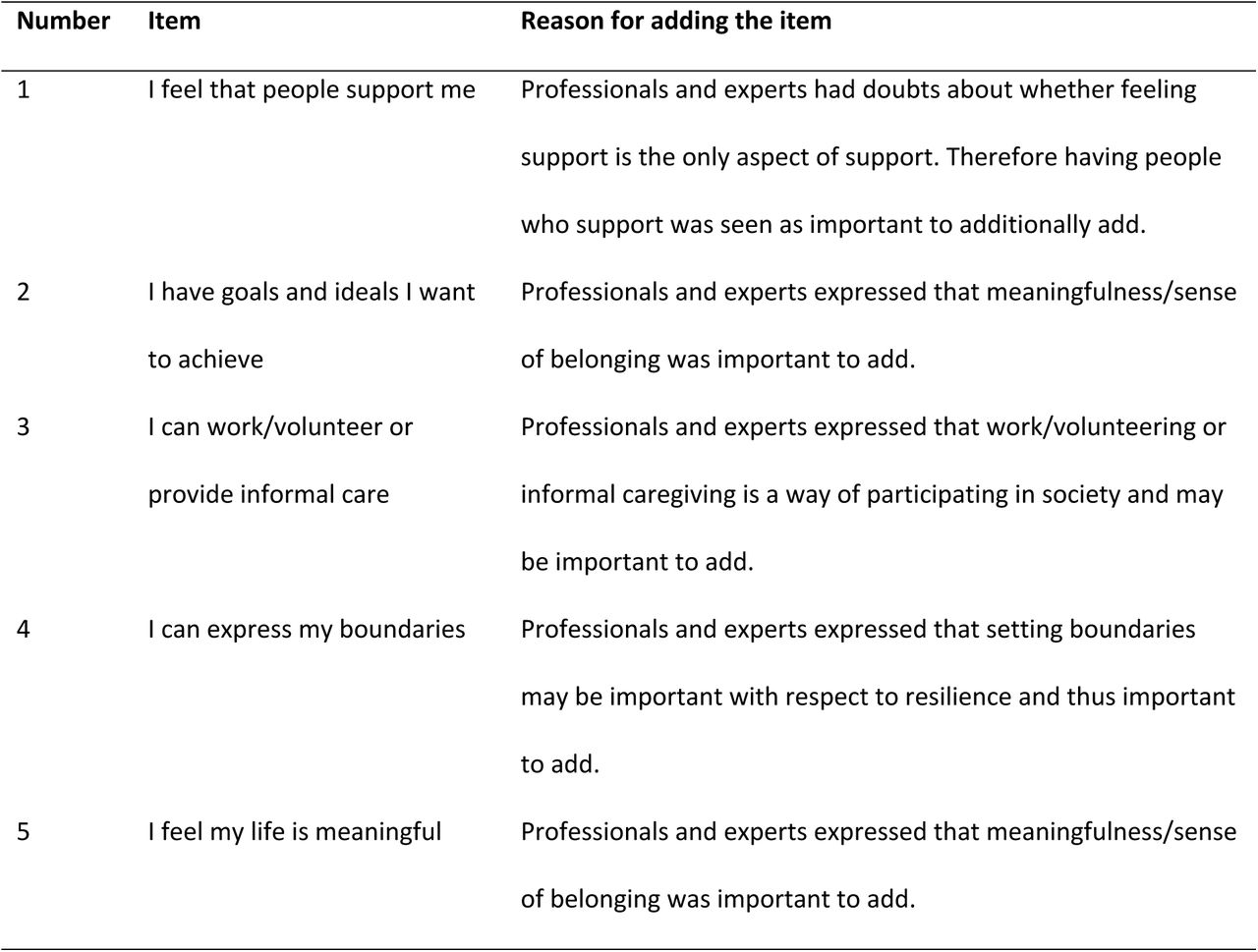 | Number | Item | Reason for adding the item |
|---|---|---|
| 1 | I feel that people support me | Professionals and experts had doubts about whether feeling support is the only aspect of support. Therefore having people who support was seen as important to additionally add. |
| 2 | I have goals and ideals I want to achieve | Professionals and experts expressed that meaningfulness/sense of belonging was important to add. |
| 3 | I can work/volunteer or provide informal care | Professionals and experts expressed that work/volunteering or informal caregiving is a way of participating in society and may be important to add. |
| 4 | I can express my boundaries | Professionals and experts expressed that setting boundaries may be important with respect to resilience and thus important to add. |
| 5 | I feel my life is meaningful | Professionals and experts expressed that meaningfulness/sense of belonging was important to add. |